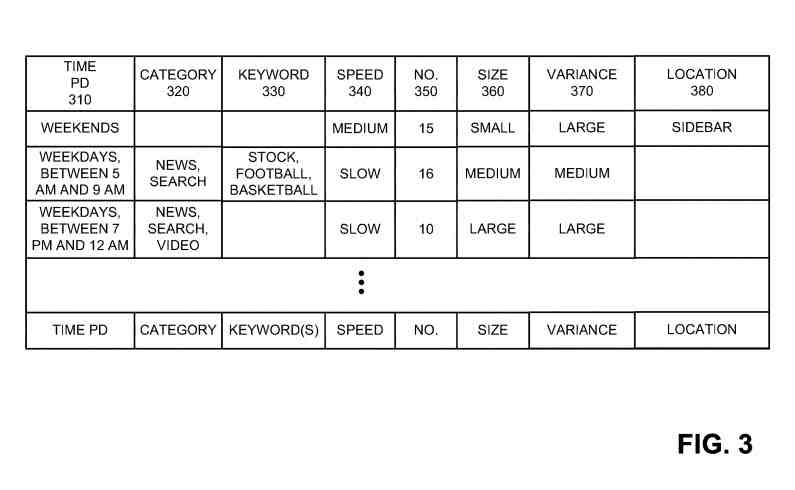 | TIME PD 310 | CATEGORY 320 | KEYWORD 330 | SPEED 340 | NO. 350 | SIZE 360 | VARIANCE 370 | LOCATION 380 |
|---|---|---|---|---|---|---|---|
| WEEKENDS | | | MEDIUM | 15 | SMALL | LARGE | SIDEBAR |
| WEEKDAYS, BETWEEN 5 AM AND 9 AM | NEWS, SEARCH | STOCK, FOOTBALL, BASKETBALL | SLOW | 16 | MEDIUM | MEDIUM | |
| WEEKDAYS, BETWEEN 7 PM AND 12 AM | NEWS, SEARCH, VIDEO | | SLOW | 10 | LARGE | LARGE | |
| ⋮ | | | | | | | |
| TIME PD | CATEGORY | KEYWORD(S) | SPEED | NO. | SIZE | VARIANCE | LOCATION |

FIG. 3